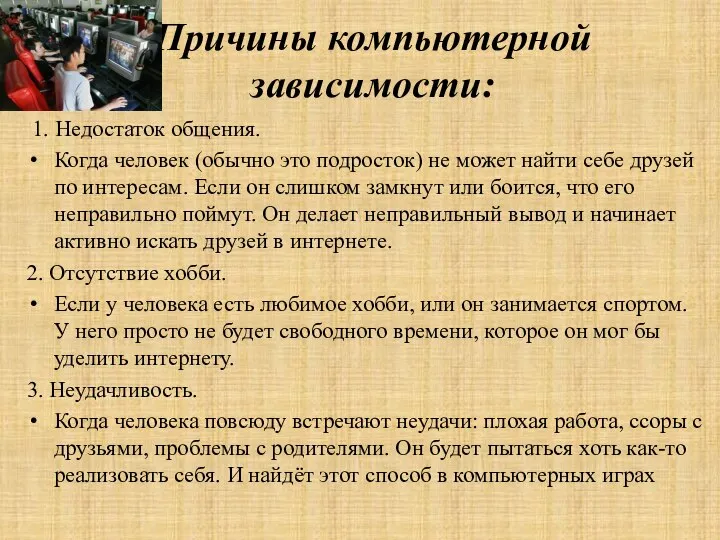 Причины компьютерной зависимости:

1. Недостаток общения.

• Когда человек (обычно это подросток) не может найти себе друзей по интересам. Если он слишком замкнут или боится, что его неправильно поймут. Он делает неправильный вывод и начинает активно искать друзей в интернете.

2. Отсутствие хобби.

• Если у человека есть любимое хобби, или он занимается спортом. У него просто не будет свободного времени, которое он мог бы уделить интернету.

3. Неудачливость.

• Когда человека повсюду встречают неудачи: плохая работа, ссоры с друзьями, проблемы с родителями. Он будет пытаться хоть как-то реализовать себя. И найдёт этот способ в компьютерных играх